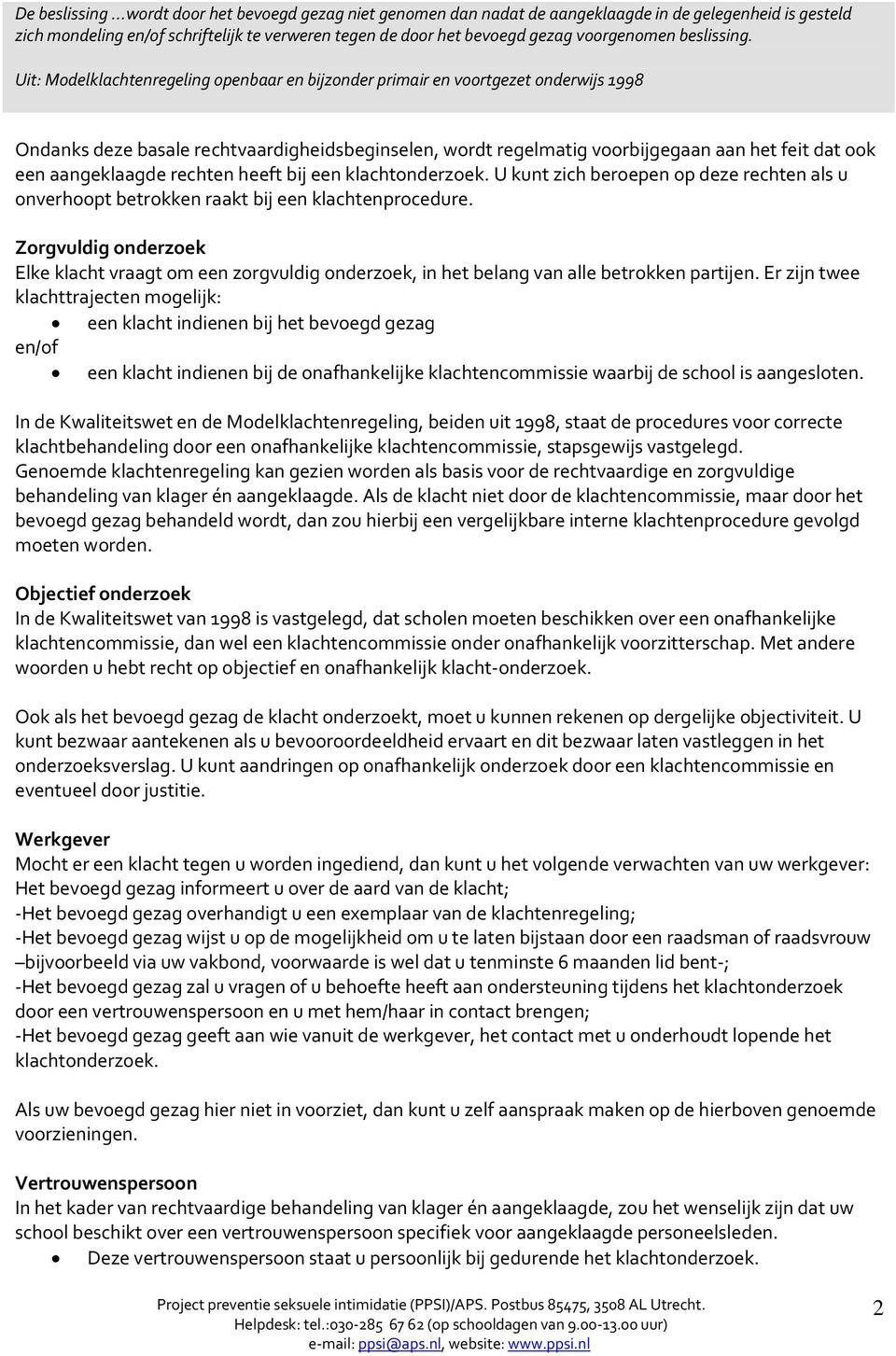 De beslissing …wordt door het bevoegd gezag niet genomen dan nadat de aangeklaagde in de gelegenheid is gesteld zich mondeling en/of schriftelijk te verweren tegen de door het bevoegd gezag voorgenomen beslissing.

Uit: Modelklachtenregeling openbaar en bijzonder primair en voortgezet onderwijs 1998

Ondanks deze basale rechtvaardigheidsbeginselen, wordt regelmatig voorbijgegaan aan het feit dat ook een aangeklaagde rechten heeft bij een klachtonderzoek. U kunt zich beroepen op deze rechten als u onverhoopt betrokken raakt bij een klachtenprocedure.

Zorgvuldig onderzoek
Elke klacht vraagt om een zorgvuldig onderzoek, in het belang van alle betrokken partijen. Er zijn twee klachttrajecten mogelijk:
• een klacht indienen bij het bevoegd gezag
en/of
• een klacht indienen bij de onafhankelijke klachtencommissie waarbij de school is aangesloten.

In de Kwaliteitswet en de Modelklachtenregeling, beiden uit 1998, staat de procedures voor correcte klachtbehandeling door een onafhankelijke klachtencommissie, stapsgewijs vastgelegd. Genoemde klachtenregeling kan gezien worden als basis voor de rechtvaardige en zorgvuldige behandeling van klager én aangeklaagde. Als de klacht niet door de klachtencommissie, maar door het bevoegd gezag behandeld wordt, dan zou hierbij een vergelijkbare interne klachtenprocedure gevolgd moeten worden.

Objectief onderzoek
In de Kwaliteitswet van 1998 is vastgelegd, dat scholen moeten beschikken over een onafhankelijke klachtencommissie, dan wel een klachtencommissie onder onafhankelijk voorzitterschap. Met andere woorden u hebt recht op objectief en onafhankelijk klacht-onderzoek.

Ook als het bevoegd gezag de klacht onderzoekt, moet u kunnen rekenen op dergelijke objectiviteit. U kunt bezwaar aantekenen als u bevooroordeeldheid ervaart en dit bezwaar laten vastleggen in het onderzoeksverslag. U kunt aandringen op onafhankelijk onderzoek door een klachtencommissie en eventueel door justitie.

Werkgever
Mocht er een klacht tegen u worden ingediend, dan kunt u het volgende verwachten van uw werkgever:
Het bevoegd gezag informeert u over de aard van de klacht;
-Het bevoegd gezag overhandigt u een exemplaar van de klachtenregeling;
-Het bevoegd gezag wijst u op de mogelijkheid om u te laten bijstaan door een raadsman of raadsvrouw –bijvoorbeeld via uw vakbond, voorwaarde is wel dat u tenminste 6 maanden lid bent-;
-Het bevoegd gezag zal u vragen of u behoefte heeft aan ondersteuning tijdens het klachtonderzoek door een vertrouwenspersoon en u met hem/haar in contact brengen;
-Het bevoegd gezag geeft aan wie vanuit de werkgever, het contact met u onderhoudt lopende het klachtonderzoek.

Als uw bevoegd gezag hier niet in voorziet, dan kunt u zelf aanspraak maken op de hierboven genoemde voorzieningen.

Vertrouwenspersoon
In het kader van rechtvaardige behandeling van klager én aangeklaagde, zou het wenselijk zijn dat uw school beschikt over een vertrouwenspersoon specifiek voor aangeklaagde personeelsleden.
• Deze vertrouwenspersoon staat u persoonlijk bij gedurende het klachtonderzoek.

Project preventie seksuele intimidatie (PPSI)/APS. Postbus 85475, 3508 AL Utrecht.
Helpdesk: tel.:030-285 67 62 (op schooldagen van 9.00-13.00 uur)
e-mail: ppsi@aps.nl, website: www.ppsi.nl

2